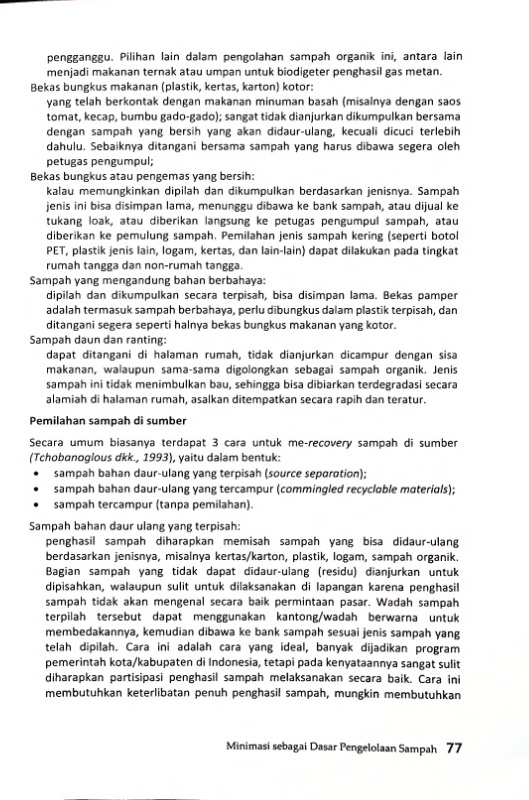 pengganggu. Pilihan lain dalam pengolahan sampah organik ini, antara lain menjadi makanan ternak atau umpan untuk biodigeter penghasil gas metan.

Bekas bungkus makanan (plastik, kertas, karton) kotor:
yang telah berkontak dengan makanan minuman basah (misalnya dengan saos tomat, kecap, bumbu gado-gado); sangat tidak dianjurkan dikumpulkan bersama dengan sampah yang bersih yang akan didaur-ulang, kecuali dicuci terlebih dahulu. Sebaiknya ditangani bersama sampah yang harus dibawa segera oleh petugas pengumpul;

Bekas bungkus atau pengemas yang bersih:
kalau memungkinkan dipilah dan dikumpulkan berdasarkan jenisnya. Sampah jenis ini bisa disimpan lama, menunggu dibawa ke bank sampah, atau dijual ke tukang loak, atau diberikan langsung ke petugas pengumpul sampah, atau diberikan ke pemulung sampah. Pemilahan jenis sampah kering (seperti botol PET, plastik jenis lain, logam, kertas, dan lain-lain) dapat dilakukan pada tingkat rumah tangga dan non-rumah tangga.

Sampah yang mengandung bahan berbahaya:
dipilah dan dikumpulkan secara terpisah, bisa disimpan lama. Bekas pamper adalah termasuk sampah berbahaya, perlu dibungkus dalam plastik terpisah, dan ditangani segera seperti halnya bekas bungkus makanan yang kotor.

Sampah daun dan ranting:
dapat ditangani di halaman rumah, tidak dianjurkan dicampur dengan sisa makanan, walaupun sama-sama digolongkan sebagai sampah organik. Jenis sampah ini tidak menimbulkan bau, sehingga bisa dibiarkan terdegradasi secara alamiah di halaman rumah, asalkan ditempatkan secara rapih dan teratur.

Pemilahan sampah di sumber

Secara umum biasanya terdapat 3 cara untuk me-recovery sampah di sumber (Tchobanoglous dkk., 1993), yaitu dalam bentuk:
• sampah bahan daur-ulang yang terpisah (source separation);
• sampah bahan daur-ulang yang tercampur (commingled recyclable materials);
• sampah tercampur (tanpa pemilahan).

Sampah bahan daur ulang yang terpisah:
penghasil sampah diharapkan memisah sampah yang bisa didaur-ulang berdasarkan jenisnya, misalnya kertas/karton, plastik, logam, sampah organik. Bagian sampah yang tidak dapat didaur-ulang (residu) dianjurkan untuk dipisahkan, walaupun sulit untuk dilaksanakan di lapangan karena penghasil sampah tidak akan mengenal secara baik permintaan pasar. Wadah sampah terpilah tersebut dapat menggunakan kantong/wadah berwarna untuk membedakannya, kemudian dibawa ke bank sampah sesuai jenis sampah yang telah dipilah. Cara ini adalah cara yang ideal, banyak dijadikan program pemerintah kota/kabupaten di Indonesia, tetapi pada kenyataannya sangat sulit diharapkan partisipasi penghasil sampah melaksanakan secara baik. Cara ini membutuhkan keterlibatan penuh penghasil sampah, mungkin membutuhkan

Minimasi sebagai Dasar Pengelolaan Sampah 77